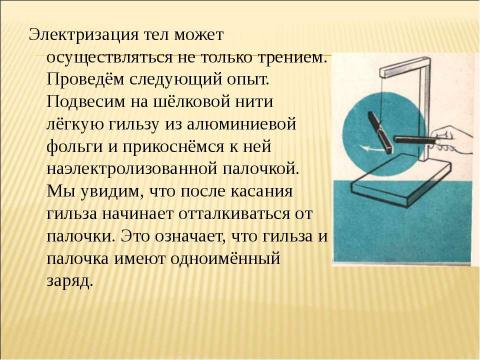 Электризация тел может осуществляться не только трением. Проведём следующий опыт. Подвесим на шёлковой нити лёгкую гильзу из алюминиевой фольги и прикоснёмся к ней наэлектролизованной палочкой. Мы увидим, что после касания гильза начинает отталкиваться от палочки. Это означает, что гильза и палочка имеют одноимённый заряд.